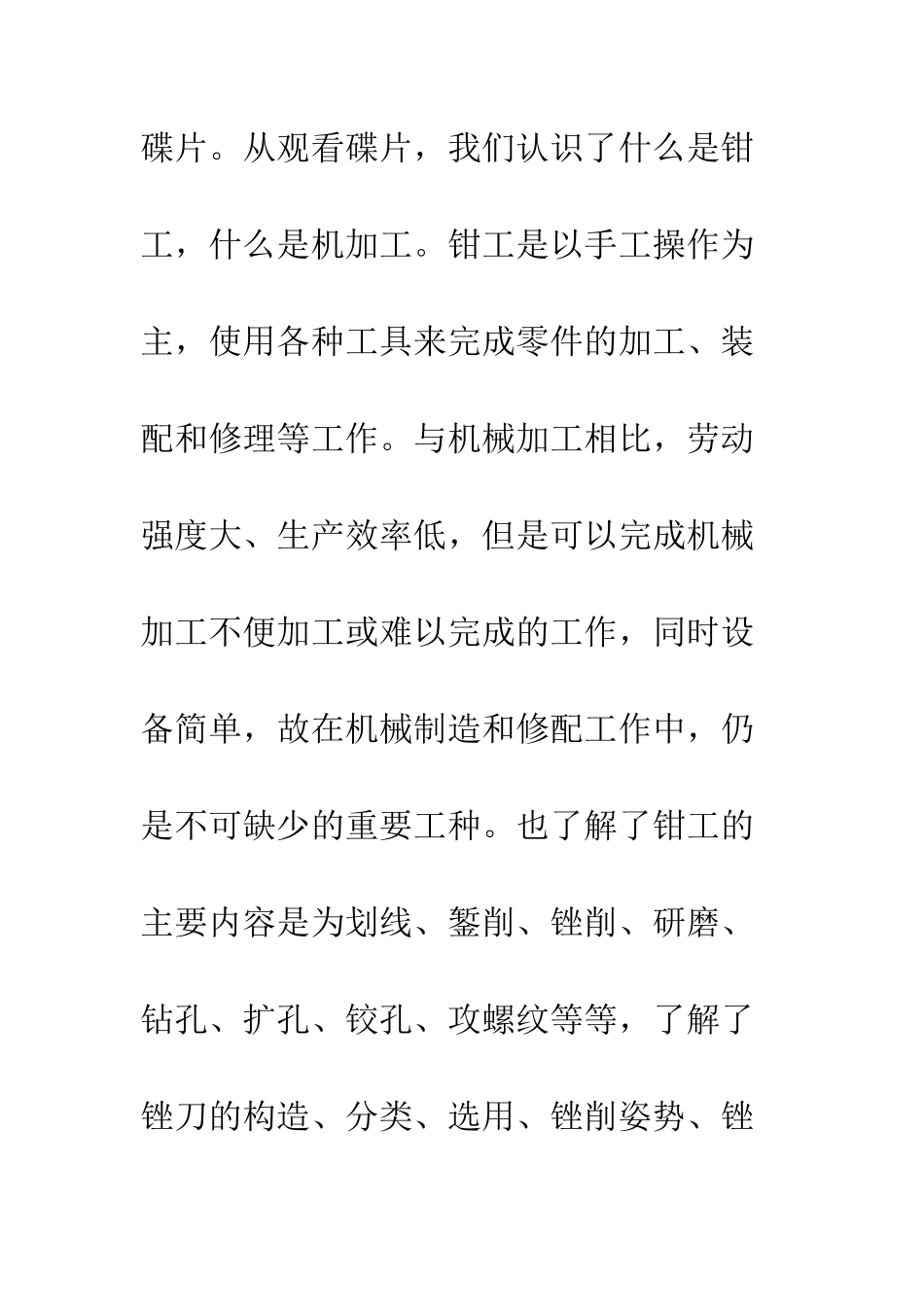 碟片。从观看碟片，我们认识了什么是钳工，什么是机加工。钳工是以手工操作为主，使用各种工具来完成零件的加工、装配和修理等工作。与机械加工相比，劳动强度大、生产效率低，但是可以完成机械加工不便加工或难以完成的工作，同时设备简单，故在机械制造和修配工作中，仍是不可缺少的重要工种。也了解了钳工的主要内容是为划线、錾削、锉削、研磨、钻孔、扩孔、铰孔、攻螺纹等等，了解了锉刀的构造、分类、选用、锉削姿势、锉